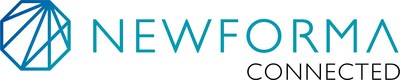 NEWFORMA
CONNECTED